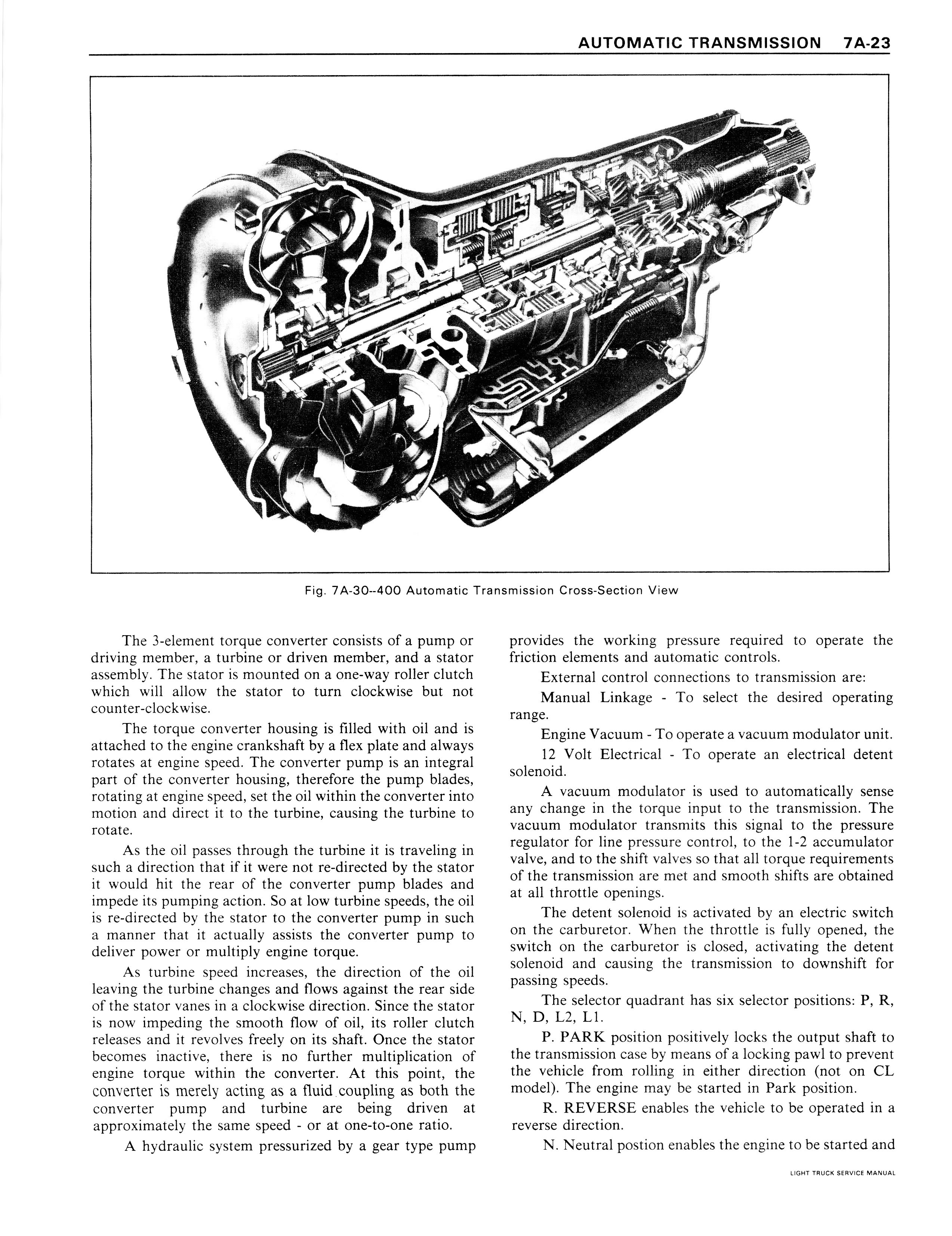 AUTOMATIC TRANSMISSION 7A-23

Fig. 7A-30--400 Automatic Transmission Cross-Section View

The 3-element torque converter consists of a pump or driving member, a turbine or driven member, and a stator assembly. The stator is mounted on a one-way roller clutch which will allow the stator to turn clockwise but not counter-clockwise.

The torque converter housing is filled with oil and is attached to the engine crankshaft by a flex plate and always rotates at engine speed. The converter pump is an integral part of the converter housing, therefore the pump blades, rotating at engine speed, set the oil within the converter into motion and direct it to the turbine, causing the turbine to rotate.

As the oil passes through the turbine it is traveling in such a direction that if it were not re-directed by the stator it would hit the rear of the converter pump blades and impede its pumping action. So at low turbine speeds, the oil is re-directed by the stator to the converter pump in such a manner that it actually assists the converter pump to deliver power or multiply engine torque.

As turbine speed increases, the direction of the oil leaving the turbine changes and flows against the rear side of the stator vanes in a clockwise direction. Since the stator is now impeding the smooth flow of oil, its roller clutch releases and it revolves freely on its shaft. Once the stator becomes inactive, there is no further multiplication of engine torque within the converter. At this point, the converter is merely acting as a fluid coupling as both the converter pump and turbine are being driven at approximately the same speed - or at one-to-one ratio.

A hydraulic system pressurized by a gear type pump provides the working pressure required to operate the friction elements and automatic controls.

External control connections to transmission are:

Manual Linkage - To select the desired operating range.

Engine Vacuum - To operate a vacuum modulator unit.

12 Volt Electrical - To operate an electrical detent solenoid.

A vacuum modulator is used to automatically sense any change in the torque input to the transmission. The vacuum modulator transmits this signal to the pressure regulator for line pressure control, to the 1-2 accumulator valve, and to the shift valves so that all torque requirements of the transmission are met and smooth shifts are obtained at all throttle openings.

The detent solenoid is activated by an electric switch on the carburetor. When the throttle is fully opened, the switch on the carburetor is closed, activating the detent solenoid and causing the transmission to downshift for passing speeds.

The selector quadrant has six selector positions: P, R, N, D, L2, L1.

P. PARK position positively locks the output shaft to the transmission case by means of a locking pawl to prevent the vehicle from rolling in either direction (not on CL model). The engine may be started in Park position.

R. REVERSE enables the vehicle to be operated in a reverse direction.

N. Neutral postion enables the engine to be started and

LIGHT TRUCK SERVICE MANUAL